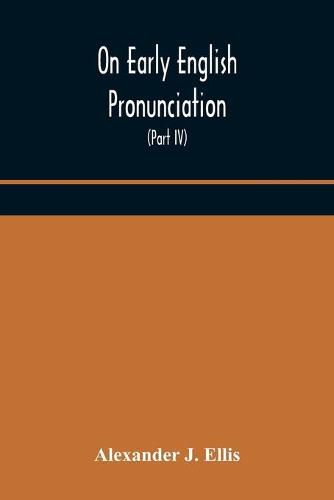 On Early English Pronunciation

(Part IV)

Alexander J. Ellis